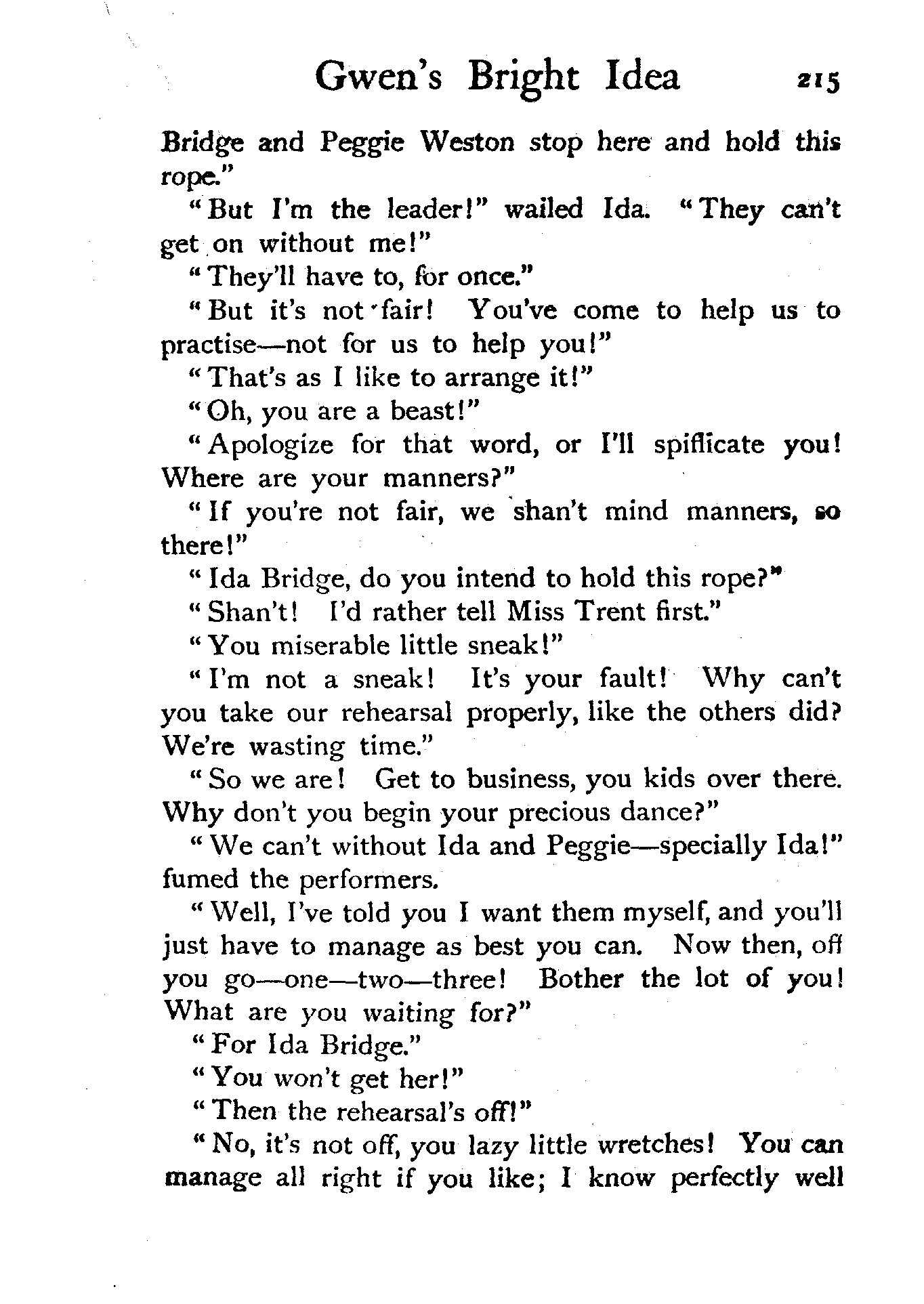 Gwen's Bright Idea 215

Bridge and Peggie Weston stop here and hold this rope."

"But I'm the leader!" wailed Ida. "They can't get on without me!"

"They'll have to, for once."

"But it's not fair! You've come to help us to practise—not for us to help you!"

"That's as I like to arrange it!"

"Oh, you are a beast!"

"Apologize for that word, or I'll spiflicate you! Where are your manners?"

"If you're not fair, we shan't mind manners, so there!"

"Ida Bridge, do you intend to hold this rope?"

"Shan't! I'd rather tell Miss Trent first."

"You miserable little sneak!"

"I'm not a sneak! It's your fault! Why can't you take our rehearsal properly, like the others did? We're wasting time."

"So we are! Get to business, you kids over there. Why don't you begin your precious dance?"

"We can't without Ida and Peggie—specially Ida!" fumed the performers.

"Well, I've told you I want them myself, and you'll just have to manage as best you can. Now then, off you go—one—two—three! Bother the lot of you! What are you waiting for?"

"For Ida Bridge."

"You won't get her!"

"Then the rehearsal's off!"

"No, it's not off, you lazy little wretches! You can manage all right if you like; I know perfectly well